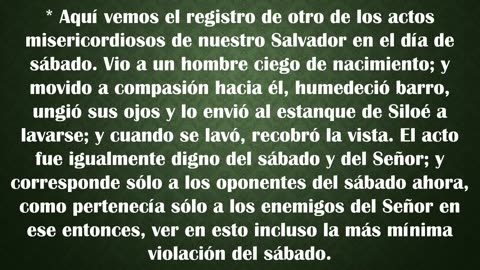 * Aquí vemos el registro de otro de los actos misericordiosos de nuestro Salvador en el día de sábado. Vio a un hombre ciego de nacimiento; y movido a compasión hacia él, humedeció barro, ungió sus ojos y lo envió al estanque de Siloé a lavarse; y cuando se lavó, recobró la vista. El acto fue igualmente digno del sábado y del Señor; y corresponde sólo a los oponentes del sábado ahora, como pertenecía sólo a los enemigos del Señor en ese entonces, ver en esto incluso la más mínima violación del sábado.